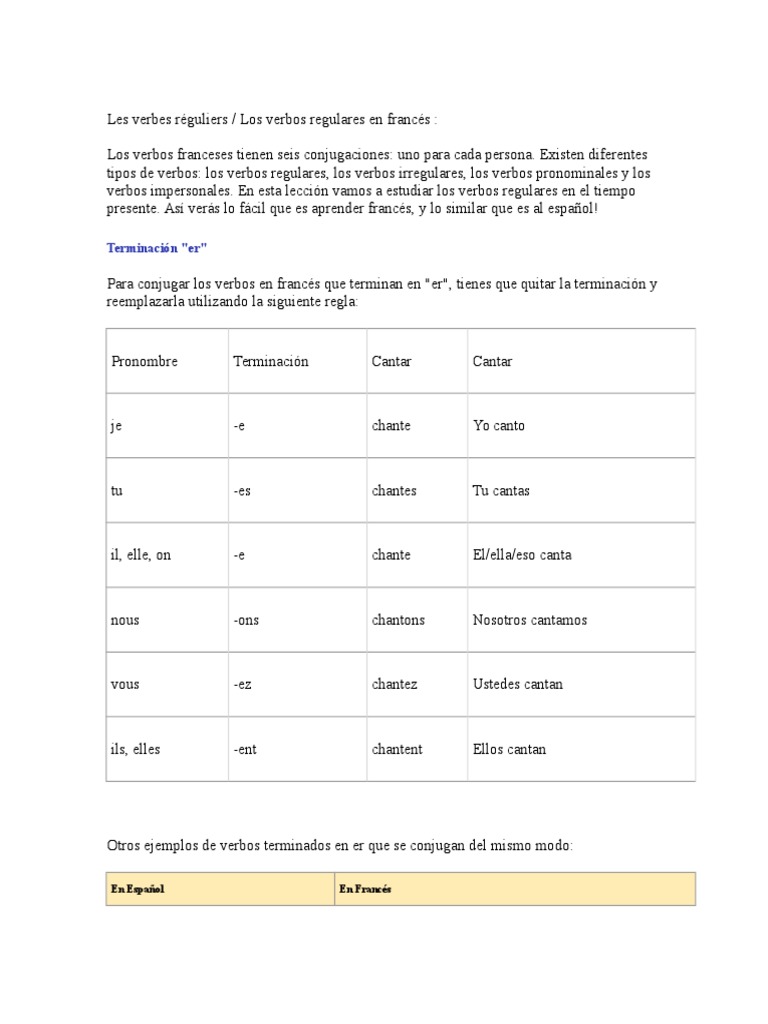 Les verbes réguliers / Los verbos regulares en francés :

Los verbos franceses tienen seis conjugaciones: uno para cada persona. Existen diferentes tipos de verbos: los verbos regulares, los verbos irregulares, los verbos pronominales y los verbos impersonales. En esta lección vamos a estudiar los verbos regulares en el tiempo presente. Así verás lo fácil que es aprender francés, y lo similar que es al español!

Terminación "er"

Para conjugar los verbos en francés que terminan en "er", tienes que quitar la terminación y reemplazarla utilizando la siguiente regla:

| Pronombre | Terminación | Cantar | Cantar |
|---|---|---|---|
| je | -e | chante | Yo canto |
| tu | -es | chantes | Tu cantas |
| il, elle, on | -e | chante | El/ella/eso canta |
| nous | -ons | chantons | Nosotros cantamos |
| vous | -ez | chantez | Ustedes cantan |
| ils, elles | -ent | chantent | Ellos cantan |

Otros ejemplos de verbos terminados en er que se conjugan del mismo modo:

| En Español | En Francés |
|---|---|